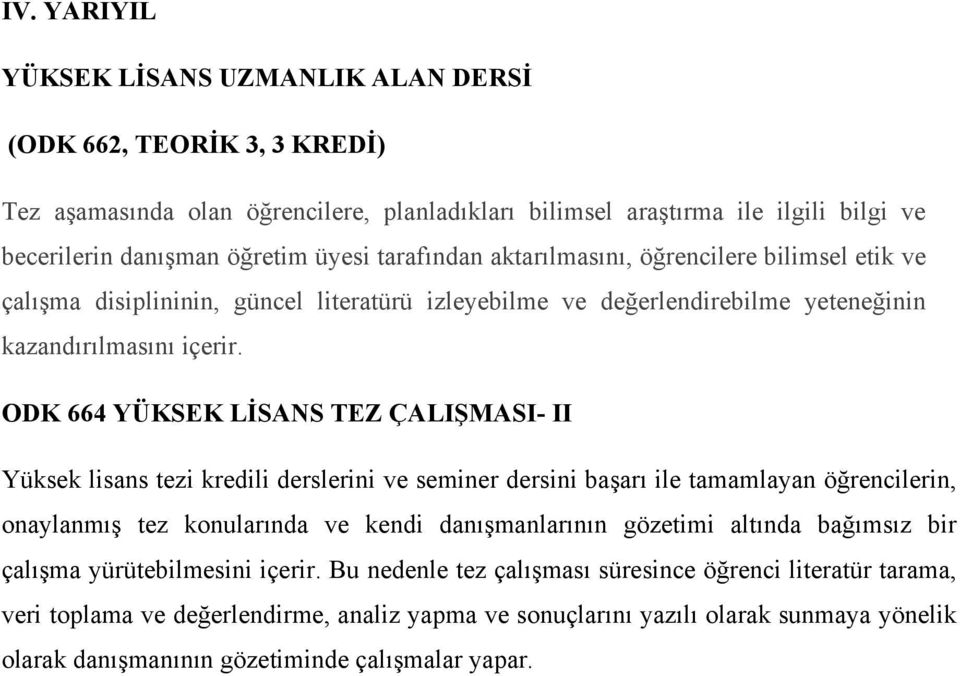 IV. YARIYIL

YÜKSEK LİSANS UZMANLIK ALAN DERSİ

(ODK 662, TEORİK 3, 3 KREDİ)

Tez aşamasında olan öğrencilere, planladıkları bilimsel araştırma ile ilgili bilgi ve becerilerin danışman öğretim üyesi tarafından aktarılmasını, öğrencilere bilimsel etik ve çalışma disiplininin, güncel literatürü izleyebilme ve değerlendirebilme yeteneğinin kazandırılmasını içerir.

ODK 664 YÜKSEK LİSANS TEZ ÇALIŞMASI- II

Yüksek lisans tezi kredili derslerini ve seminer dersini başarı ile tamamlayan öğrencilerin, onaylanmış tez konularında ve kendi danışmanlarının gözetimi altında bağımsız bir çalışma yürütebilmesini içerir. Bu nedenle tez çalışması süresince öğrenci literatür tarama, veri toplama ve değerlendirme, analiz yapma ve sonuçlarını yazılı olarak sunmaya yönelik olarak danışmanının gözetiminde çalışmalar yapar.